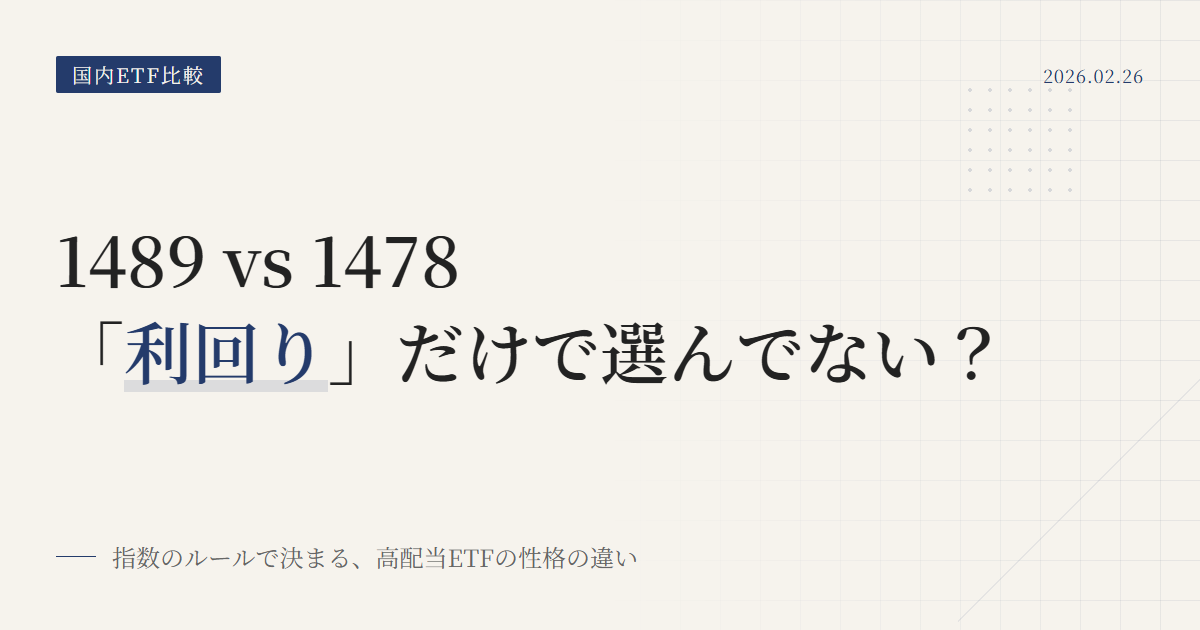 国内ETF比較

2026.02.26

1489 vs 1478
「利回り」だけで選んでない？

指数のルールで決まる、高配当ETFの性格の違い